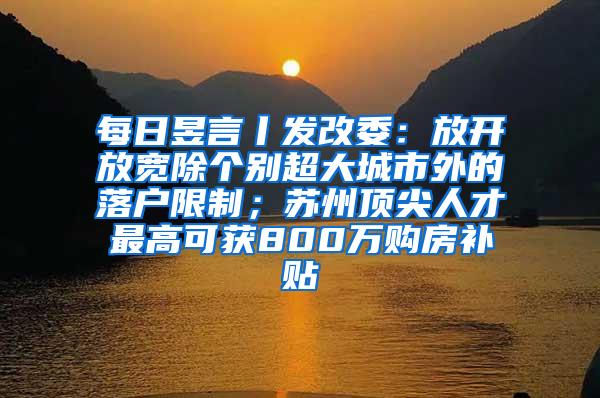 每日昱言丨发改委：放开放宽除个别超大城市外的落户限制；苏州顶尖人才最高可获800万购房补贴